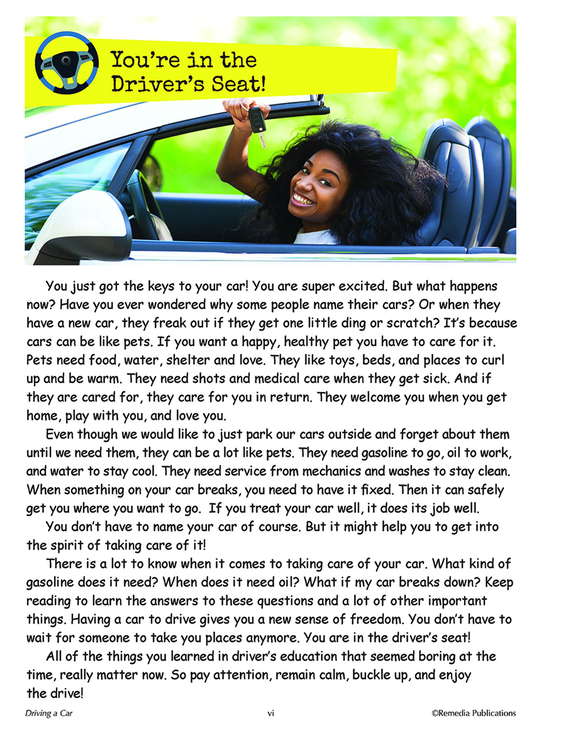 You're in the Driver's Seat!

You just got the keys to your car! You are super excited. But what happens now? Have you ever wondered why some people name their cars? Or when they have a new car, they freak out if they get one little ding or scratch? It's because cars can be like pets. If you want a happy, healthy pet you have to care for it. Pets need food, water, shelter and love. They like toys, beds, and places to curl up and be warm. They need shots and medical care when they get sick. And if they are cared for, they care for you in return. They welcome you when you get home, play with you, and love you.

Even though we would like to just park our cars outside and forget about them until we need them, they can be a lot like pets. They need gasoline to go, oil to work, and water to stay cool. They need service from mechanics and washes to stay clean. When something on your car breaks, you need to have it fixed. Then it can safely get you where you want to go. If you treat your car well, it does its job well.

You don't have to name your car of course. But it might help you to get into the spirit of taking care of it!

There is a lot to know when it comes to taking care of your car. What kind of gasoline does it need? When does it need oil? What if my car breaks down? Keep reading to learn the answers to these questions and a lot of other important things. Having a car to drive gives you a new sense of freedom. You don't have to wait for someone to take you places anymore. You are in the driver's seat!

All of the things you learned in driver's education that seemed boring at the time, really matter now. So pay attention, remain calm, buckle up, and enjoy the drive!

Driving a Car vi ©Remedia Publications